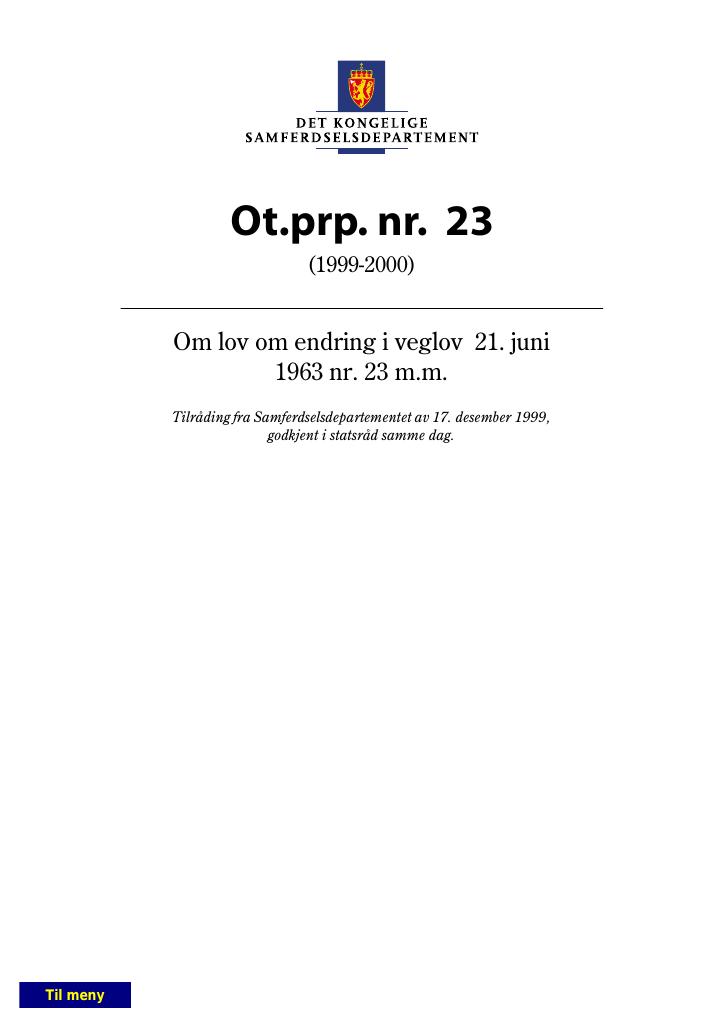 DET KONGELIGE
SAMFERDSELSDEPARTEMENT

Ot.prp. nr. 23

(1999-2000)

Om lov om endring i veglov 21. juni 1963 nr. 23 m.m.

Tilråding fra Samferdselsdepartementet av 17. desember 1999, godkjent i statsråd samme dag.

Til meny